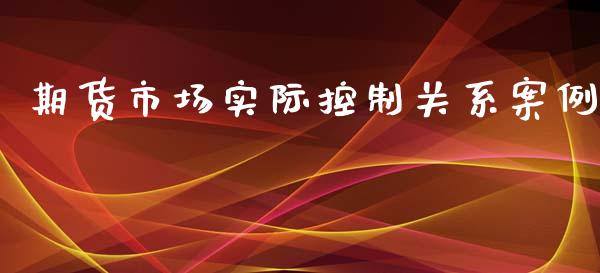 期货市场实际控制关系案例